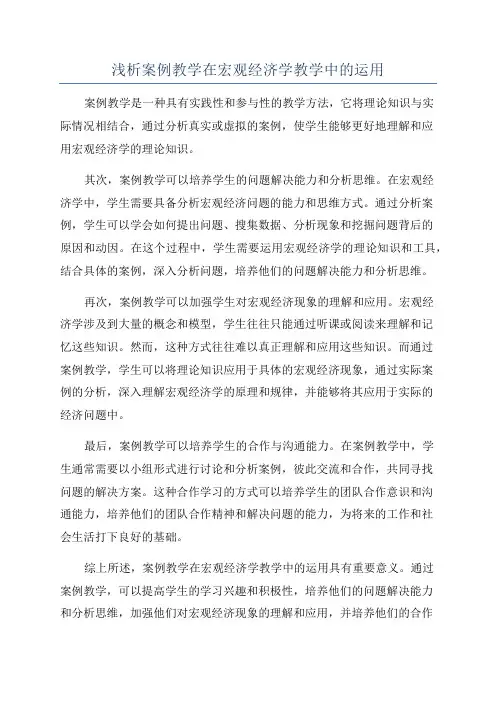 浅析案例教学在宏观经济学教学中的运用

案例教学是一种具有实践性和参与性的教学方法，它将理论知识与实际情况相结合，通过分析真实或虚拟的案例，使学生能够更好地理解和应用宏观经济学的理论知识。

其次，案例教学可以培养学生的问题解决能力和分析思维。在宏观经济学中，学生需要具备分析宏观经济问题的能力和思维方式。通过分析案例，学生可以学会如何提出问题、搜集数据、分析现象和挖掘问题背后的原因和动因。在这个过程中，学生需要运用宏观经济学的理论知识和工具，结合具体的案例，深入分析问题，培养他们的问题解决能力和分析思维。

再次，案例教学可以加强学生对宏观经济现象的理解和应用。宏观经济学涉及到大量的概念和模型，学生往往只能通过听课或阅读来理解和记忆这些知识。然而，这种方式往往难以真正理解和应用这些知识。而通过案例教学，学生可以将理论知识应用于具体的宏观经济现象，通过实际案例的分析，深入理解宏观经济学的原理和规律，并能够将其应用于实际的经济问题中。

最后，案例教学可以培养学生的合作与沟通能力。在案例教学中，学生通常需要以小组形式进行讨论和分析案例，彼此交流和合作，共同寻找问题的解决方案。这种合作学习的方式可以培养学生的团队合作意识和沟通能力，培养他们的团队合作精神和解决问题的能力，为将来的工作和社会生活打下良好的基础。

综上所述，案例教学在宏观经济学教学中的运用具有重要意义。通过案例教学，可以提高学生的学习兴趣和积极性，培养他们的问题解决能力和分析思维，加强他们对宏观经济现象的理解和应用，并培养他们的合作